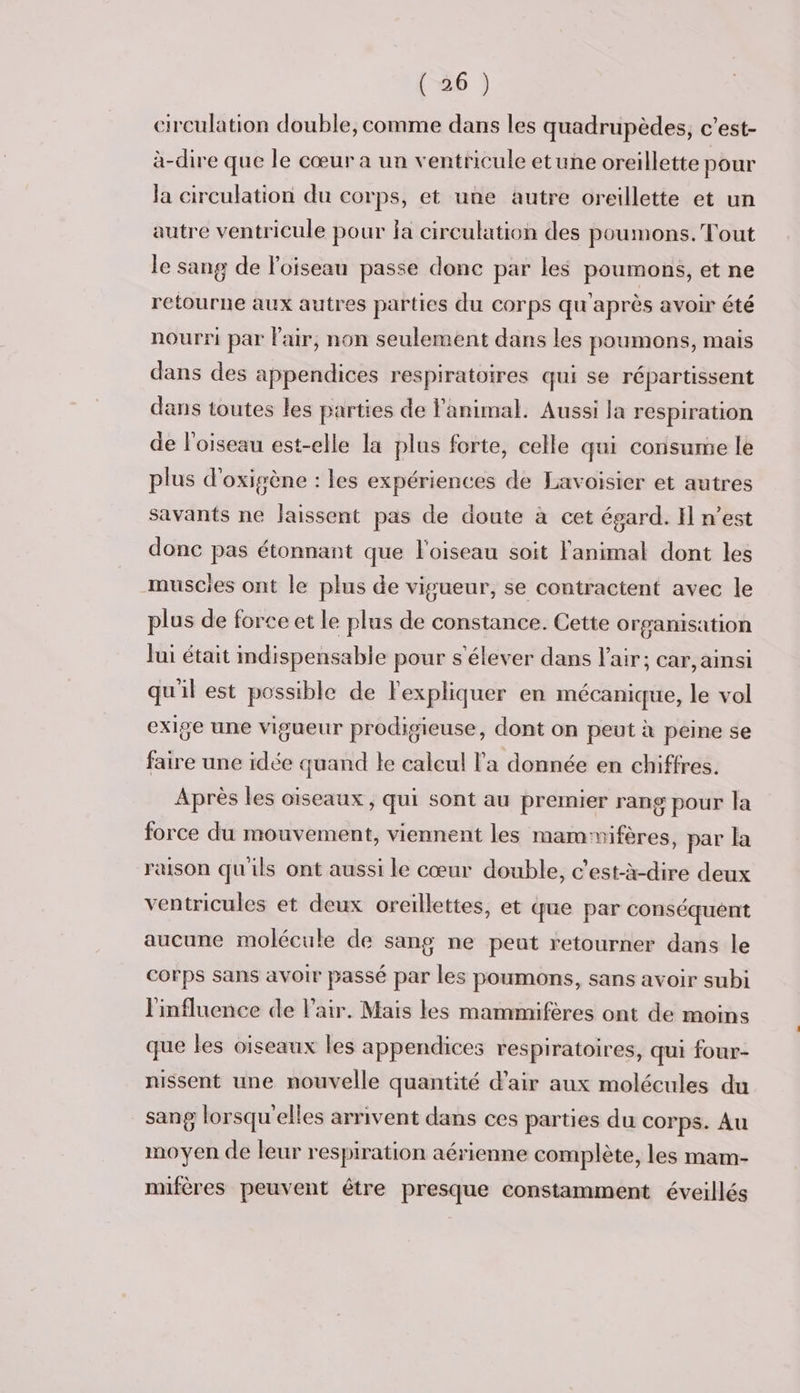 ( 26 )

circulation double, comme dans les quadrupèdes, c'est-à-dire que le cœur a un ventricule et une oreillette pour la circulation du corps, et une autre oreillette et un autre ventricule pour la circulation des poumons. Tout le sang de l'oiseau passe donc par les poumons, et ne retourne aux autres parties du corps qu'après avoir été nourri par l'air, non seulement dans les poumons, mais dans des appendices respiratoires qui se répartissent dans toutes les parties de l'animal. Aussi la respiration de l'oiseau est-elle la plus forte, celle qui consume le plus d'oxigène : les expériences de Lavoisier et autres savants ne laissent pas de doute à cet égard. Il n'est donc pas étonnant que l'oiseau soit l'animal dont les muscles ont le plus de vigueur, se contractent avec le plus de force et le plus de constance. Cette organisation lui était indispensable pour s'élever dans l'air; car, ainsi qu'il est possible de l'expliquer en mécanique, le vol exige une vigueur prodigieuse, dont on peut à peine se faire une idée quand le calcul l'a donnée en chiffres.

Après les oiseaux, qui sont au premier rang pour la force du mouvement, viennent les mammifères, par la raison qu'ils ont aussi le cœur double, c'est-à-dire deux ventricules et deux oreillettes, et que par conséquent aucune molécule de sang ne peut retourner dans le corps sans avoir passé par les poumons, sans avoir subi l'influence de l'air. Mais les mammifères ont de moins que les oiseaux les appendices respiratoires, qui fournissent une nouvelle quantité d'air aux molécules du sang lorsqu'elles arrivent dans ces parties du corps. Au moyen de leur respiration aérienne complète, les mammifères peuvent être presque constamment éveillés